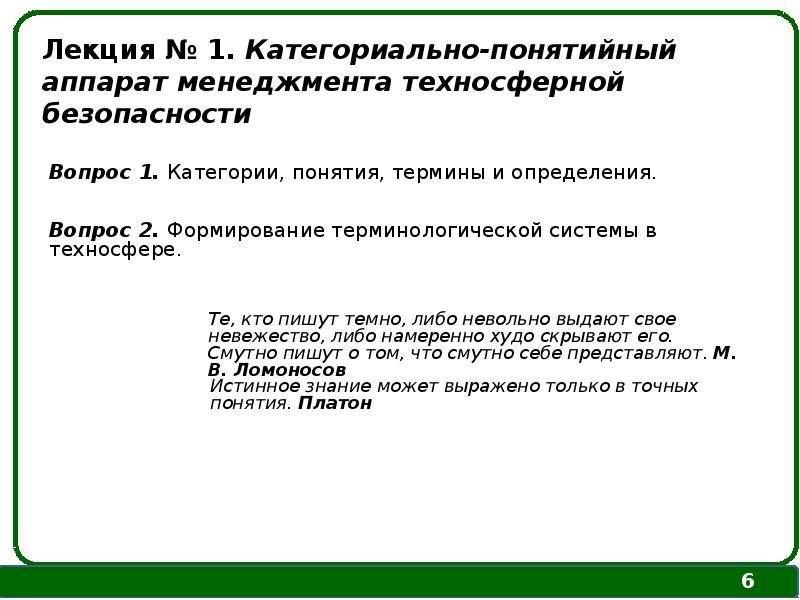 Лекция № 1. Категориально-понятийный аппарат менеджмента техносферной безопасности

Вопрос 1. Категории, понятия, термины и определения.

Вопрос 2. Формирование терминологической системы в техносфере.

Те, кто пишут темно, либо невольно выдают свое невежество, либо намеренно худо скрывают его. Смутно пишут о том, что смутно себе представляют. М. В. Ломоносов
Истинное знание может выражено только в точных понятия. Платон

6